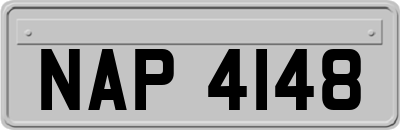 NAP 4148